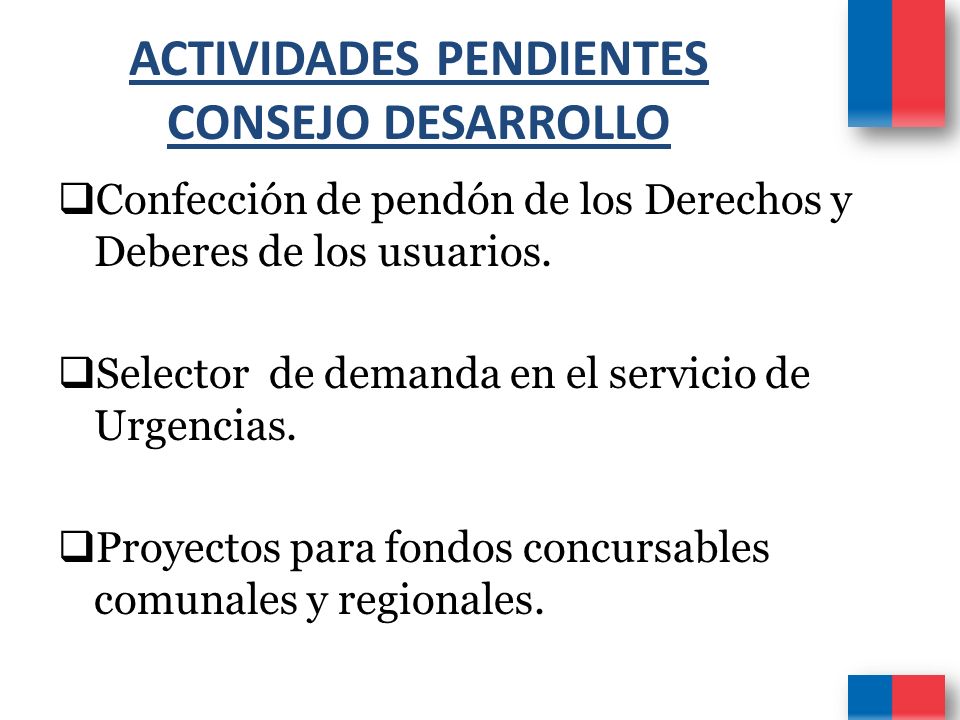 ACTIVIDADES PENDIENTES CONSEJO DESARROLLO

❑Confección de pendón de los Derechos y Deberes de los usuarios.

❑Selector de demanda en el servicio de Urgencias.

❑Proyectos para fondos concursables comunales y regionales.